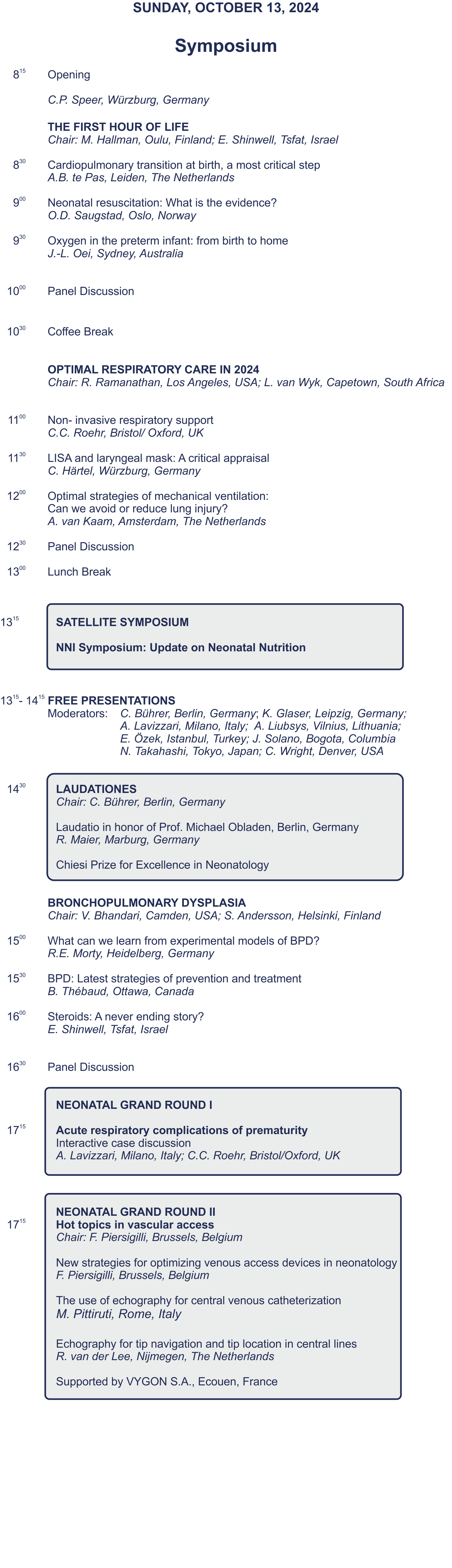 SUNDAY, OCTOBER 13, 2024

Symposium

$8^{15}$ Opening

C.P. Speer, Würzburg, Germany

THE FIRST HOUR OF LIFE
Chair: M. Hallman, Oulu, Finland; E. Shinwell, Tsfat, Israel

$8^{30}$ Cardiopulmonary transition at birth, a most critical step
A.B. te Pas, Leiden, The Netherlands

$9^{00}$ Neonatal resuscitation: What is the evidence?
O.D. Saugstad, Oslo, Norway

$9^{30}$ Oxygen in the preterm infant: from birth to home
J.-L. Oei, Sydney, Australia

$10^{00}$ Panel Discussion

$10^{30}$ Coffee Break

OPTIMAL RESPIRATORY CARE IN 2024
Chair: R. Ramanathan, Los Angeles, USA; L. van Wyk, Capetown, South Africa

$11^{00}$ Non- invasive respiratory support
C.C. Roehr, Bristol/ Oxford, UK

$11^{30}$ LISA and laryngeal mask: A critical appraisal
C. Härtel, Würzburg, Germany

$12^{00}$ Optimal strategies of mechanical ventilation: Can we avoid or reduce lung injury?
A. van Kaam, Amsterdam, The Netherlands

$12^{30}$ Panel Discussion

$13^{00}$ Lunch Break

$13^{15}$ SATELLITE SYMPOSIUM

NNI Symposium: Update on Neonatal Nutrition

$13^{15}$- $14^{15}$ FREE PRESENTATIONS
Moderators: C. Bührer, Berlin, Germany; K. Glaser, Leipzig, Germany; A. Lavizzari, Milano, Italy; A. Liubsys, Vilnius, Lithuania; E. Özek, Istanbul, Turkey; J. Solano, Bogota, Columbia N. Takahashi, Tokyo, Japan; C. Wright, Denver, USA

$14^{30}$ LAUDATIONES
Chair: C. Bührer, Berlin, Germany

Laudatio in honor of Prof. Michael Obladen, Berlin, Germany
R. Maier, Marburg, Germany

Chiesi Prize for Excellence in Neonatology

BRONCHOPULMONARY DYSPLASIA
Chair: V. Bhandari, Camden, USA; S. Andersson, Helsinki, Finland

$15^{00}$ What can we learn from experimental models of BPD?
R.E. Morty, Heidelberg, Germany

$15^{30}$ BPD: Latest strategies of prevention and treatment
B. Thébaud, Ottawa, Canada

$16^{00}$ Steroids: A never ending story?
E. Shinwell, Tsfat, Israel

$16^{30}$ Panel Discussion

NEONATAL GRAND ROUND I

$17^{15}$ Acute respiratory complications of prematurity
Interactive case discussion
A. Lavizzari, Milano, Italy; C.C. Roehr, Bristol/Oxford, UK

$17^{15}$ NEONATAL GRAND ROUND II
Hot topics in vascular access
Chair: F. Piersigilli, Brussels, Belgium

New strategies for optimizing venous access devices in neonatology
F. Piersigilli, Brussels, Belgium

The use of echography for central venous catheterization
M. Pittiruti, Rome, Italy

Echography for tip navigation and tip location in central lines
R. van der Lee, Nijmegen, The Netherlands

Supported by VYGON S.A., Ecouen, France